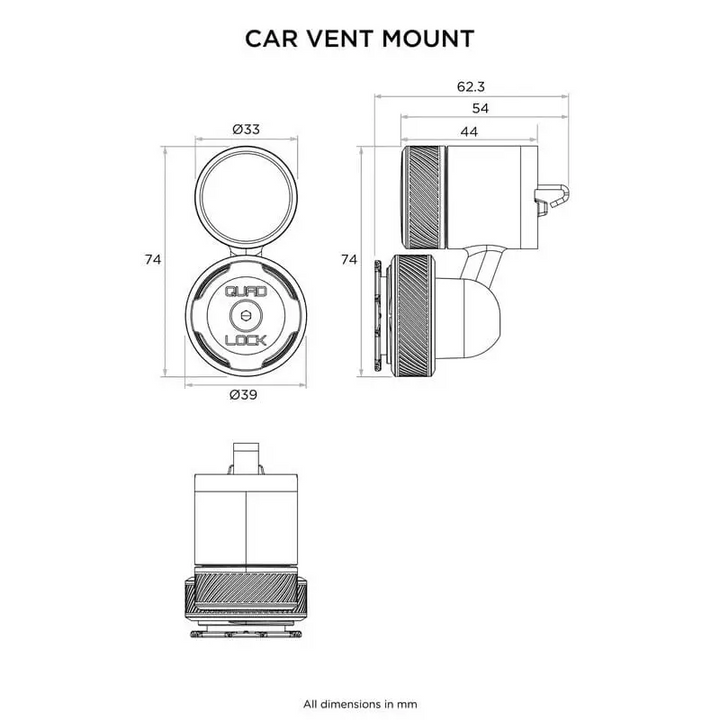 CAR VENT MOUNT

Ø33

74

QUAD LOCK

Ø39

62.3

54

44

74

All dimensions in mm